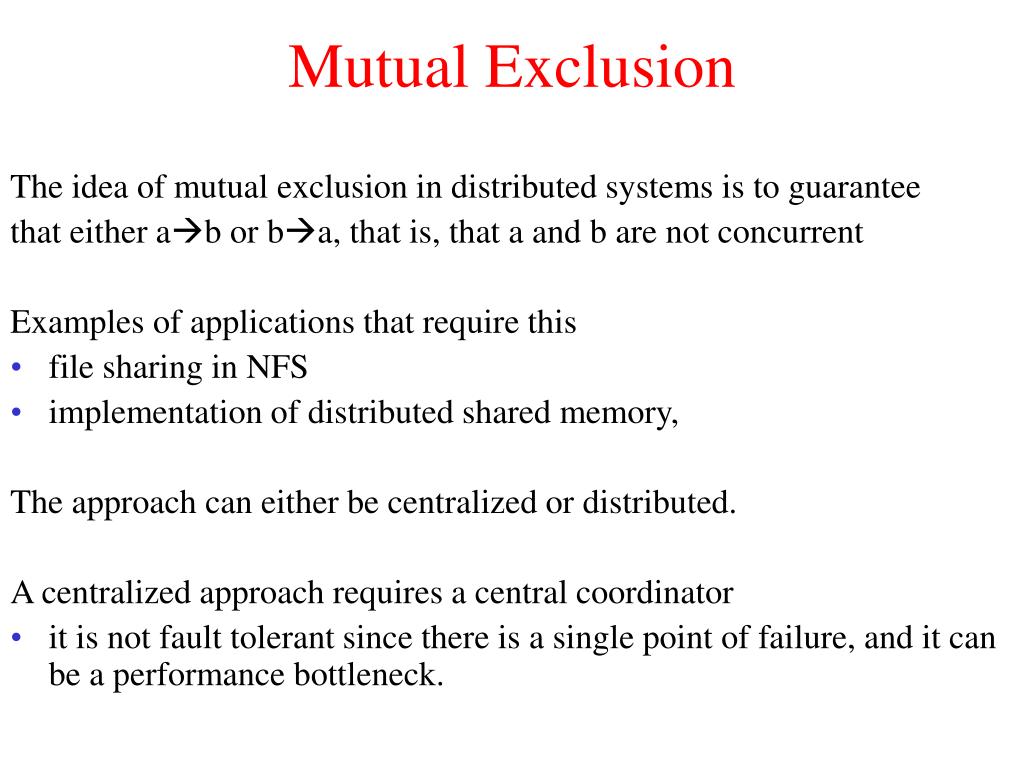 Mutual Exclusion

The idea of mutual exclusion in distributed systems is to guarantee that either a→b or b→a, that is, that a and b are not concurrent

Examples of applications that require this
• file sharing in NFS
• implementation of distributed shared memory,

The approach can either be centralized or distributed.

A centralized approach requires a central coordinator
• it is not fault tolerant since there is a single point of failure, and it can be a performance bottleneck.